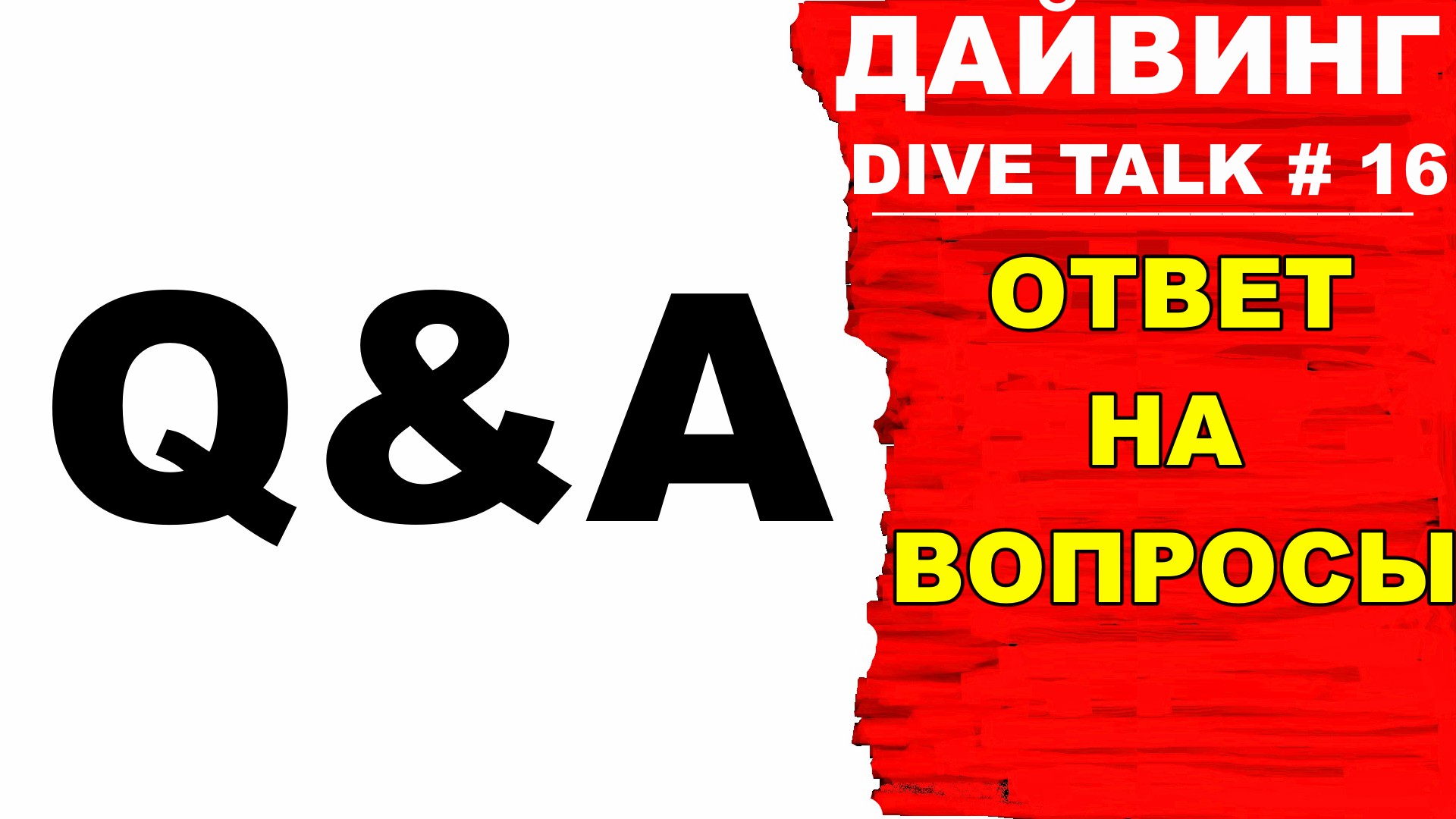 Q&A

ДАЙВИНГ
DIVE TALK # 16

ОТВЕТ
НА
ВОПРОСЫ